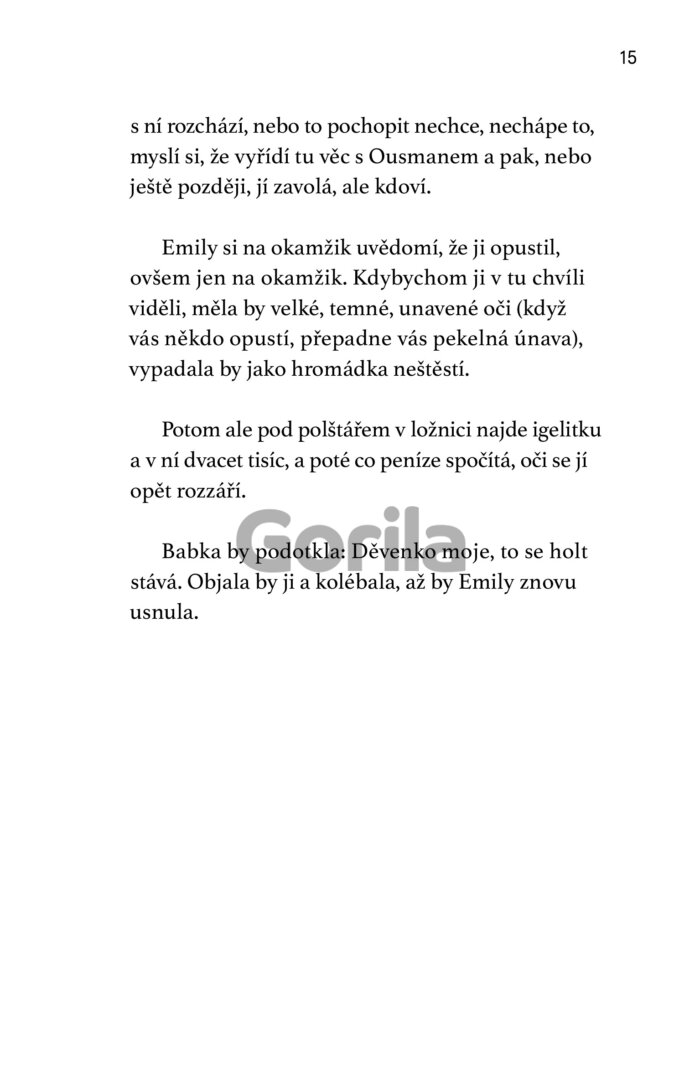 15

s ní rozchází, nebo to pochopit nechce, nechápe to, myslí si, že vyřídí tu věc s Ousmanem a pak, nebo ještě později, jí zavolá, ale kdoví.

Emily si na okamžik uvědomí, že ji opustil, ovšem jen na okamžik. Kdybychom ji v tu chvíli viděli, měla by velké, temné, unavené oči (když vás někdo opustí, přepadne vás pekelná únava), vypadala by jako hromádka neštěstí.

Potom ale pod polštářem v ložnici najde igelitku a v ní dvacet tisíc, a poté co peníze spočítá, oči se jí opět rozzáří.

Gorila

Babka by podotkla: Děvenko moje, to se holt stává. Objala by ji a kolébala, až by Emily znovu usnula.